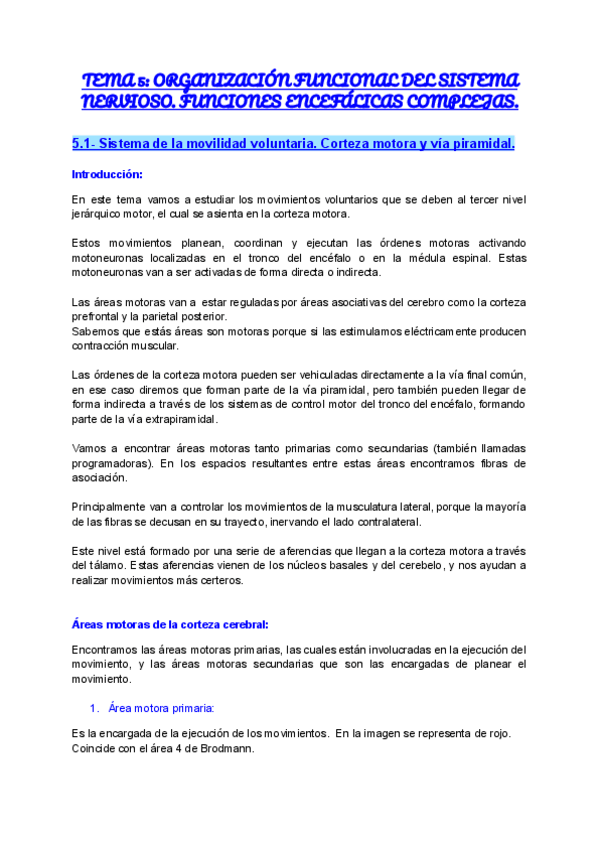 TEMA 5: ORGANIZACIÓN FUNCIONAL DEL SISTEMA NERVIOSO. FUNCIONES ENCEFÁLICAS COMPLEJAS.

5.1- Sistema de la movilidad voluntaria. Corteza motora y vía piramidal.

Introducción:

En este tema vamos a estudiar los movimientos voluntarios que se deben al tercer nivel jerárquico motor, el cual se asienta en la corteza motora.

Estos movimientos planean, coordinan y ejecutan las órdenes motoras activando motoneuronas localizadas en el tronco del encéfalo o en la médula espinal. Estas motoneuronas van a ser activadas de forma directa o indirecta.

Las áreas motoras van a estar reguladas por áreas asociativas del cerebro como la corteza prefrontal y la parietal posterior.
Sabemos que estás áreas son motoras porque si las estimulamos eléctricamente producen contracción muscular.

Las órdenes de la corteza motora pueden ser vehiculadas directamente a la vía final común, en ese caso diremos que forman parte de la vía piramidal, pero también pueden llegar de forma indirecta a través de los sistemas de control motor del tronco del encéfalo, formando parte de la vía extrapiramidal.

Vamos a encontrar áreas motoras tanto primarias como secundarias (también llamadas programadoras). En los espacios resultantes entre estas áreas encontramos fibras de asociación.

Principalmente van a controlar los movimientos de la musculatura lateral, porque la mayoría de las fibras se decusan en su trayecto, inervando el lado contralateral.

Este nivel está formado por una serie de aferencias que llegan a la corteza motora a través del tálamo. Estas aferencias vienen de los núcleos basales y del cerebelo, y nos ayudan a realizar movimientos más certeros.

Áreas motoras de la corteza cerebral:

Encontramos las áreas motoras primarias, las cuales están involucradas en la ejecución del movimiento, y las áreas motoras secundarias que son las encargadas de planear el movimiento.

1. Área motora primaria:

Es la encargada de la ejecución de los movimientos. En la imagen se representa de rojo. Coincide con el área 4 de Brodmann.